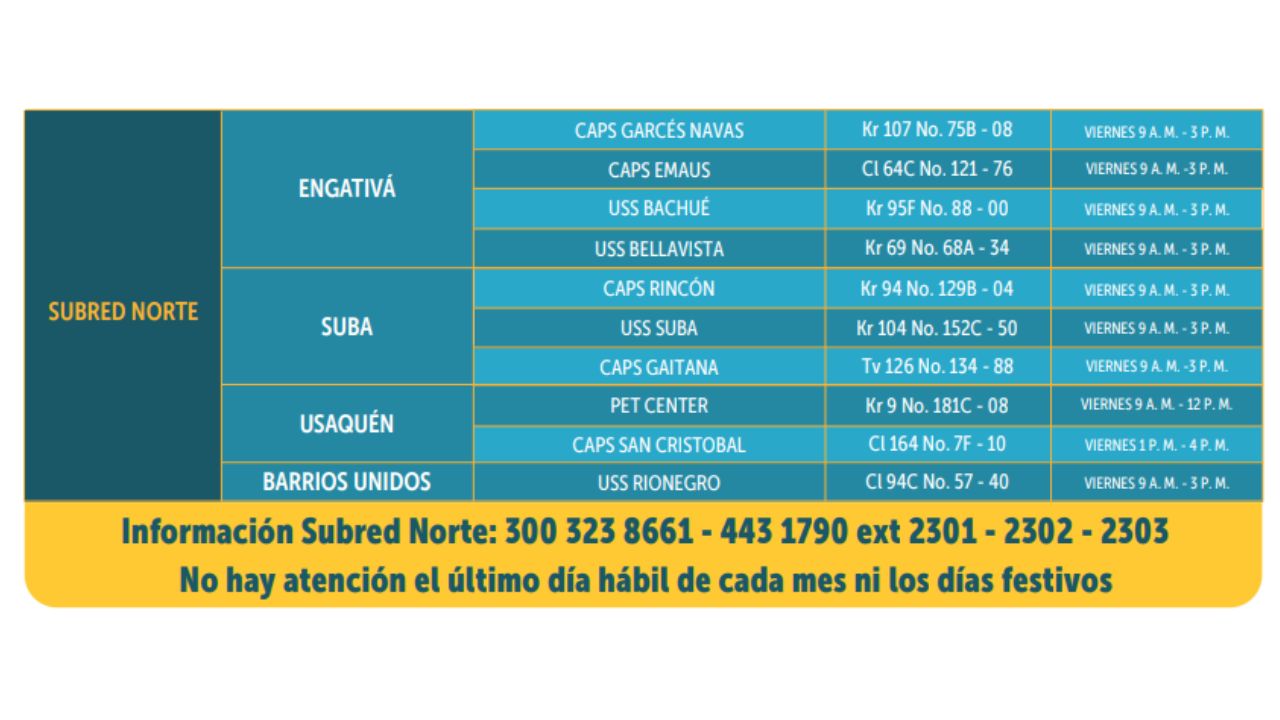 | SUBRED NORTE | ENGATIVÁ | CAPS GARCÉS NAVAS | Kr 107 No. 75B - 08 | VIERNES 9 A. M. - 3 P. M. |
|---|---|---|---|---|
| | | CAPS EMAUS | Cl 64C No. 121 - 76 | VIERNES 9 A. M. -3 P. M. |
| | | USS BACHUÉ | Kr 95F No. 88 - 00 | VIERNES 9 A. M. - 3 P. M. |
| | | USS BELLAVISTA | Kr 69 No. 68A - 34 | VIERNES 9 A. M. - 3 P. M. |
| | SUBA | CAPS RINCÓN | Kr 94 No. 129B - 04 | VIERNES 9 A. M. - 3 P. M. |
| | | USS SUBA | Kr 104 No. 152C - 50 | VIERNES 9 A. M. - 3 P. M. |
| | | CAPS GAITANA | Tv 126 No. 134 - 88 | VIERNES 9 A. M. -3 P. M. |
| | USAQUÉN | PET CENTER | Kr 9 No. 181C - 08 | VIERNES 9 A. M. - 12 P. M. |
| | | CAPS SAN CRISTOBAL | Cl 164 No. 7F - 10 | VIERNES 1 P. M. - 4 P. M. |
| | BARRIOS UNIDOS | USS RIONEGRO | Cl 94C No. 57 - 40 | VIERNES 9 A. M. - 3 P. M. |

Información Subred Norte: 300 323 8661 - 443 1790 ext 2301 - 2302 - 2303
No hay atención el último día hábil de cada mes ni los días festivos